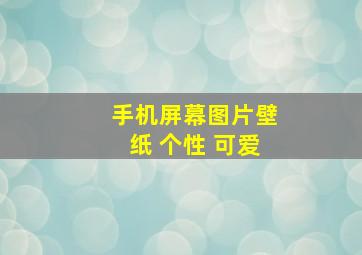 手机屏幕图片壁纸 个性 可爱